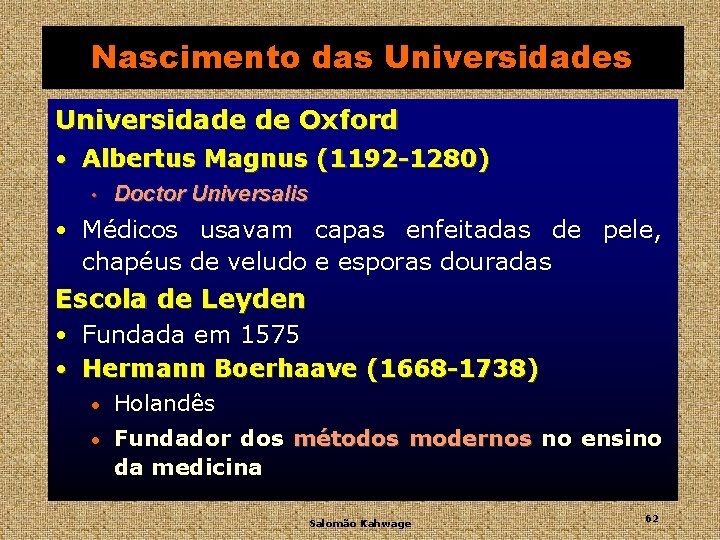 Nascimento das Universidades

Universidade de Oxford

• Albertus Magnus (1192-1280)

• Doctor Universalis

• Médicos usavam capas enfeitadas de pele, chapéus de veludo e esporas douradas

Escola de Leyden

• Fundada em 1575

• Hermann Boerhaave (1668-1738)

• Holandês

• Fundador dos métodos modernos no ensino da medicina

Salomão Kahwage

62